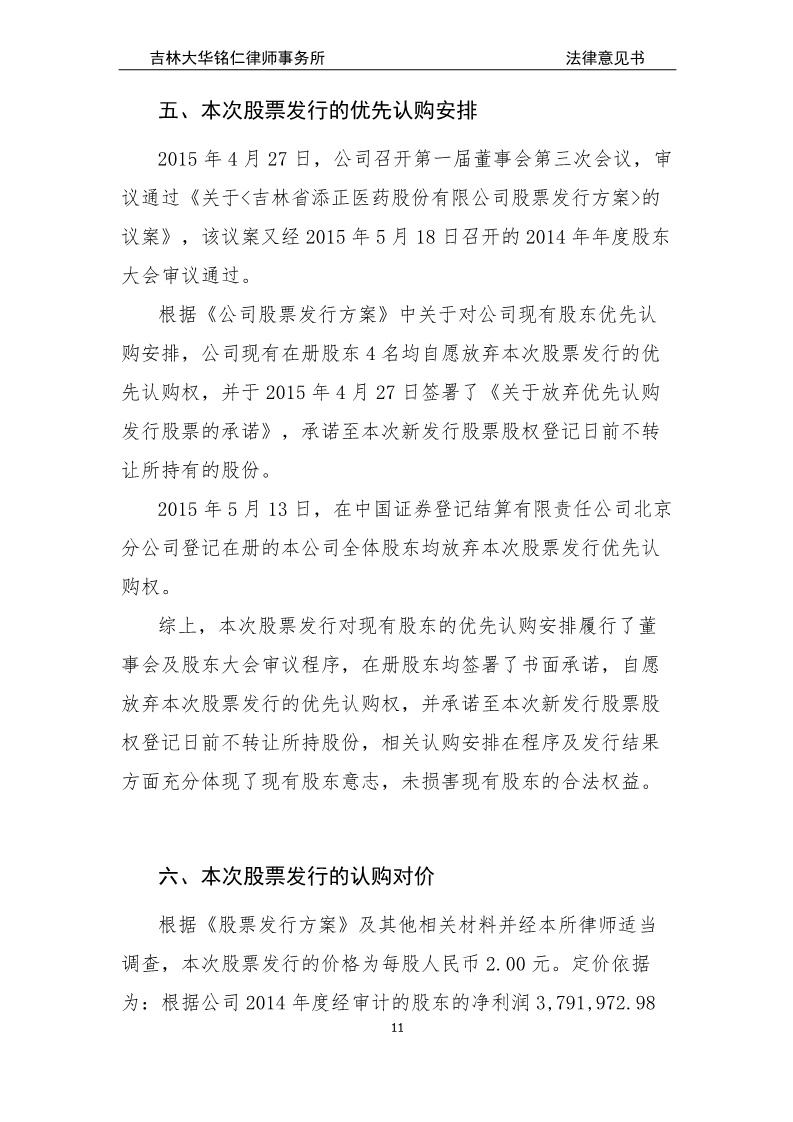 吉林大华铭仁律师事务所　　法律意见书

五、本次股票发行的优先认购安排

2015 年 4 月 27 日，公司召开第一届董事会第三次会议，审议通过《关于<吉林省添正医药股份有限公司股票发行方案>的议案》，该议案又经 2015 年 5 月 18 日召开的 2014 年年度股东大会审议通过。

根据《公司股票发行方案》中关于对公司现有股东优先认购安排，公司现有在册股东 4 名均自愿放弃本次股票发行的优先认购权，并于 2015 年 4 月 27 日签署了《关于放弃优先认购发行股票的承诺》，承诺至本次新发行股票股权登记日前不转让所持有的股份。

2015 年 5 月 13 日，在中国证券登记结算有限责任公司北京分公司登记在册的本公司全体股东均放弃本次股票发行优先认购权。

综上，本次股票发行对现有股东的优先认购安排履行了董事会及股东大会审议程序，在册股东均签署了书面承诺，自愿放弃本次股票发行的优先认购权，并承诺至本次新发行股票股权登记日前不转让所持股份，相关认购安排在程序及发行结果方面充分体现了现有股东意志，未损害现有股东的合法权益。

六、本次股票发行的认购对价

根据《股票发行方案》及其他相关材料并经本所律师适当调查，本次股票发行的价格为每股人民币 2.00 元。定价依据为：根据公司 2014 年度经审计的股东的净利润 3,791,972.98

11